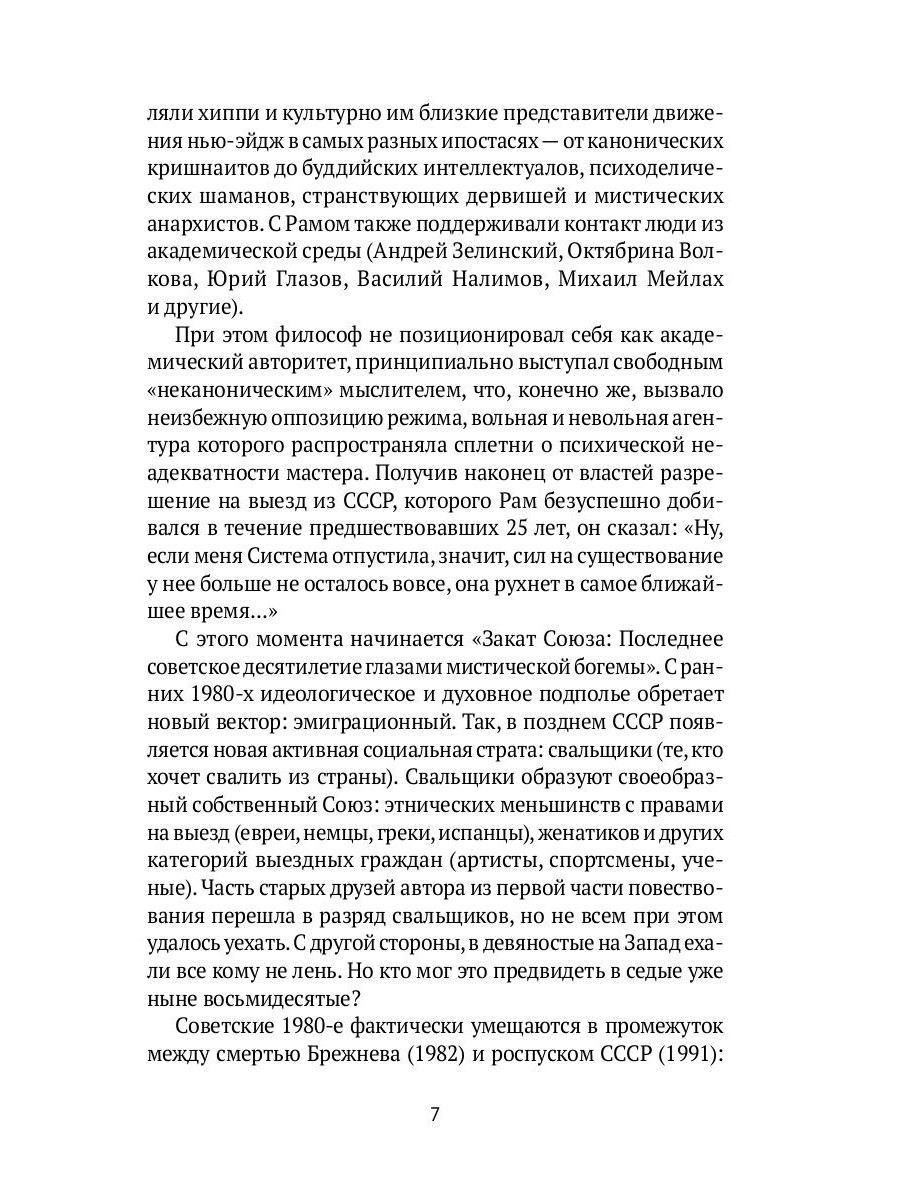 ляли хиппи и культурно им близкие представители движения нью-эйдж в самых разных ипостасях — от канонических кришнаитов до буддийских интеллектуалов, психоделических шаманов, странствующих дервишей и мистических анархистов. С Рамом также поддерживали контакт люди из академической среды (Андрей Зелинский, Октябрина Волкова, Юрий Глазов, Василий Налимов, Михаил Мейлах и другие).

При этом философ не позиционировал себя как академический авторитет, принципиально выступал свободным «неканоническим» мыслителем, что, конечно же, вызвало неизбежную оппозицию режима, вольная и невольная агентура которого распространяла сплетни о психической неадекватности мастера. Получив наконец от властей разрешение на выезд из СССР, которого Рам безуспешно добивался в течение предшествовавших 25 лет, он сказал: «Ну, если меня Система отпустила, значит, сил на существование у нее больше не осталось вовсе, она рухнет в самое ближайшее время...»

С этого момента начинается «Закат Союза: Последнее советское десятилетие глазами мистической богемы». С ранних 1980-х идеологическое и духовное подполье обретает новый вектор: эмиграционный. Так, в позднем СССР появляется новая активная социальная страта: свальщики (те, кто хочет свалить из страны). Свальщики образуют своеобразный собственный Союз: этнических меньшинств с правами на выезд (евреи, немцы, греки, испанцы), женатиков и других категорий выездных граждан (артисты, спортсмены, ученые). Часть старых друзей автора из первой части повествования перешла в разряд свальщиков, но не всем при этом удалось уехать. С другой стороны, в девяностые на Запад ехали все кому не лень. Но кто мог это предвидеть в седые уже ныне восьмидесятые?

Советские 1980-е фактически умещаются в промежуток между смертью Брежнева (1982) и роспуском СССР (1991):

7